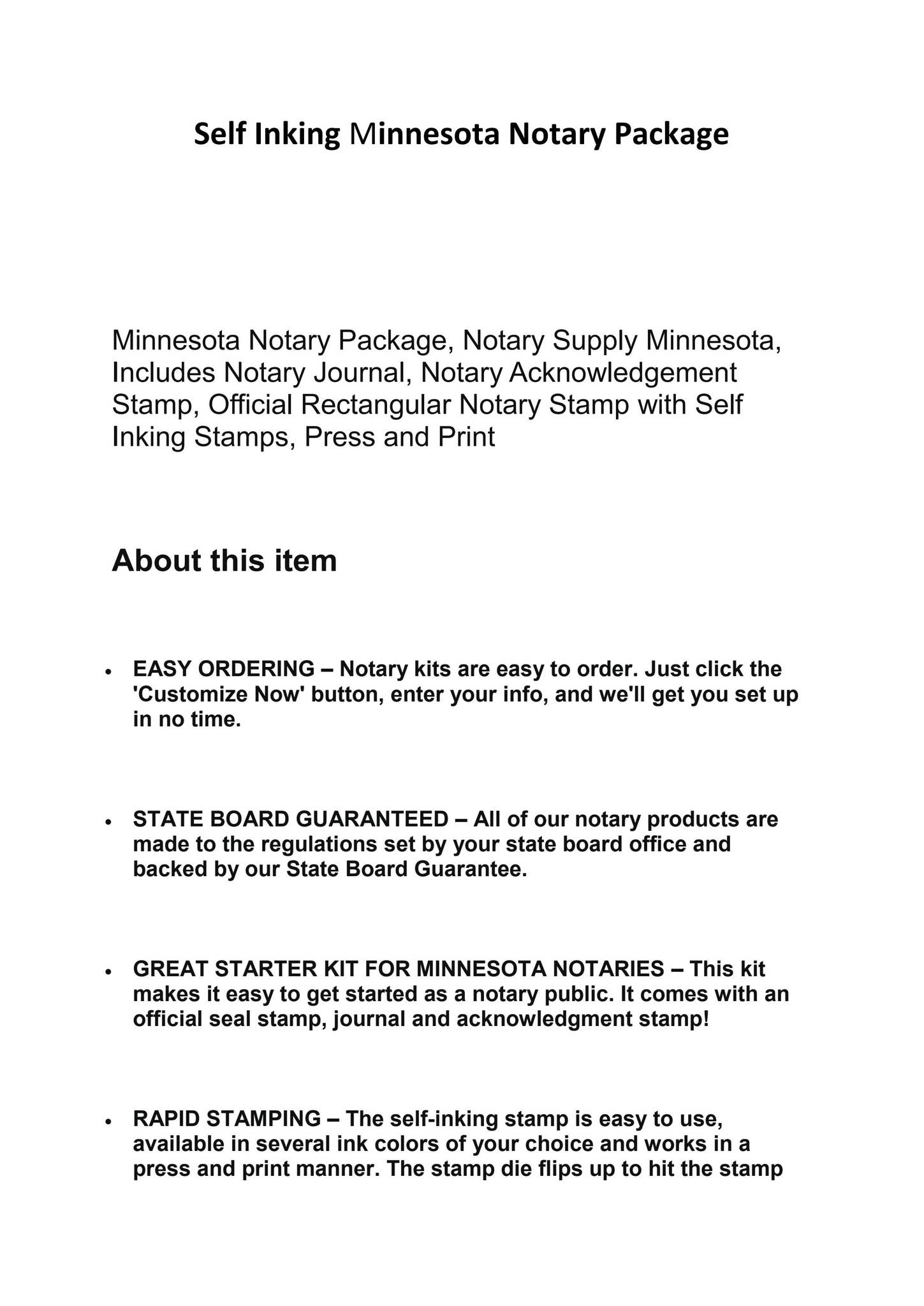 Self Inking Minnesota Notary Package

Minnesota Notary Package, Notary Supply Minnesota, Includes Notary Journal, Notary Acknowledgement Stamp, Official Rectangular Notary Stamp with Self Inking Stamps, Press and Print

About this item

• EASY ORDERING – Notary kits are easy to order. Just click the 'Customize Now' button, enter your info, and we'll get you set up in no time.

• STATE BOARD GUARANTEED – All of our notary products are made to the regulations set by your state board office and backed by our State Board Guarantee.

• GREAT STARTER KIT FOR MINNESOTA NOTARIES – This kit makes it easy to get started as a notary public. It comes with an official seal stamp, journal and acknowledgment stamp!

• RAPID STAMPING – The self-inking stamp is easy to use, available in several ink colors of your choice and works in a press and print manner. The stamp die flips up to hit the stamp